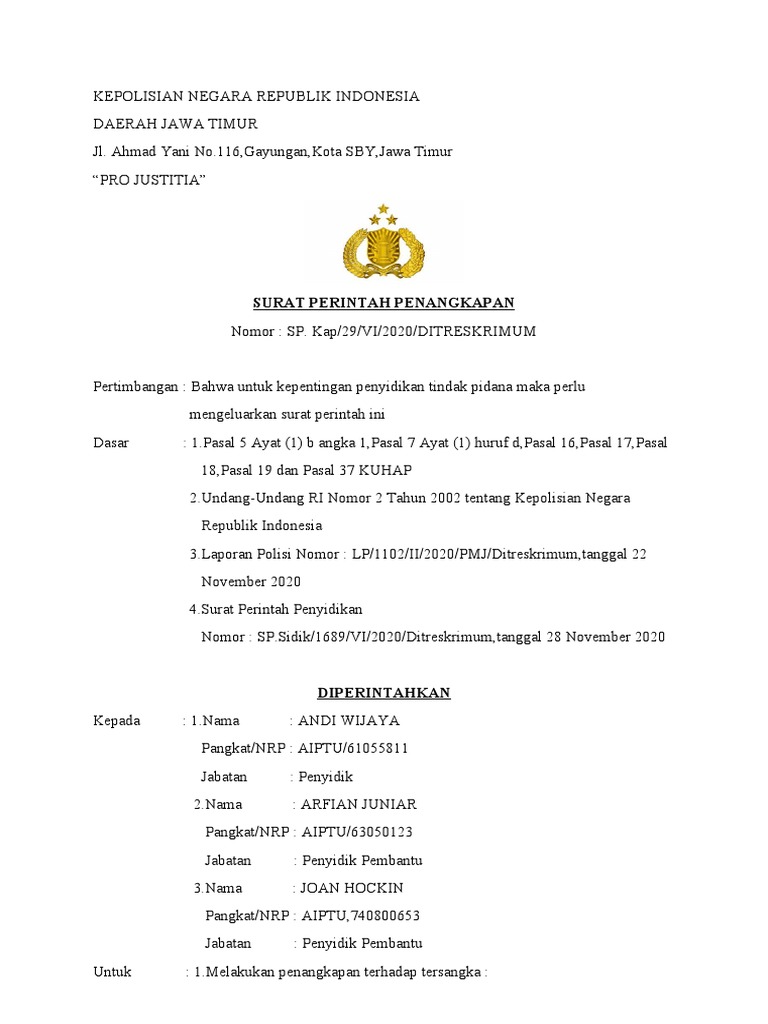 KEPOLISIAN NEGARA REPUBLIK INDONESIA

DAERAH JAWA TIMUR

Jl. Ahmad Yani No.116,Gayungan,Kota SBY,Jawa Timur

“PRO JUSTITIA”

SURAT PERINTAH PENANGKAPAN

Nomor : SP. Kap/29/VI/2020/DITRESKRIMUM

Pertimbangan : Bahwa untuk kepentingan penyidikan tindak pidana maka perlu mengeluarkan surat perintah ini

Dasar : 1.Pasal 5 Ayat (1) b angka 1,Pasal 7 Ayat (1) huruf d,Pasal 16,Pasal 17,Pasal 18,Pasal 19 dan Pasal 37 KUHAP

2.Undang-Undang RI Nomor 2 Tahun 2002 tentang Kepolisian Negara Republik Indonesia

3.Laporan Polisi Nomor : LP/1102/II/2020/PMJ/Ditreskrimum,tanggal 22 November 2020

4.Surat Perintah Penyidikan

Nomor : SP.Sidik/1689/VI/2020/Ditreskrimum,tanggal 28 November 2020

DIPERINTAHKAN

Kepada : 1.Nama : ANDI WIJAYA

Pangkat/NRP : AIPTU/61055811

Jabatan : Penyidik

2.Nama : ARFIAN JUNIAR

Pangkat/NRP : AIPTU/63050123

Jabatan : Penyidik Pembantu

3.Nama : JOAN HOCKIN

Pangkat/NRP : AIPTU,740800653

Jabatan : Penyidik Pembantu

Untuk : 1.Melakukan penangkapan terhadap tersangka :